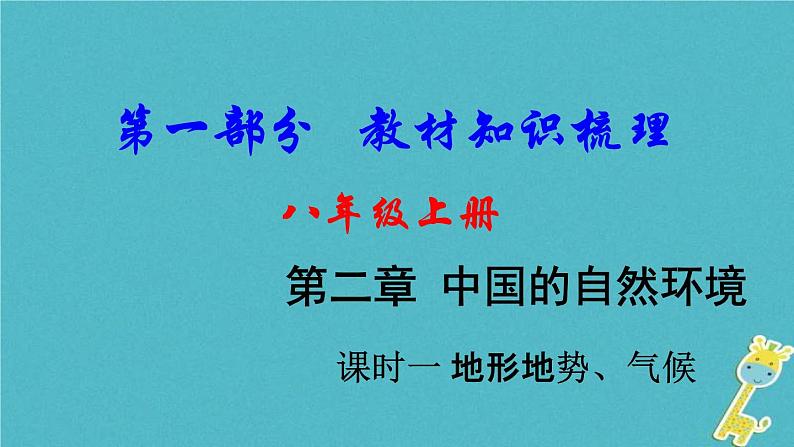 第一部分　教材知识梳理

八年级上册

第二章　中国的自然环境

课时一 地形地势、气候